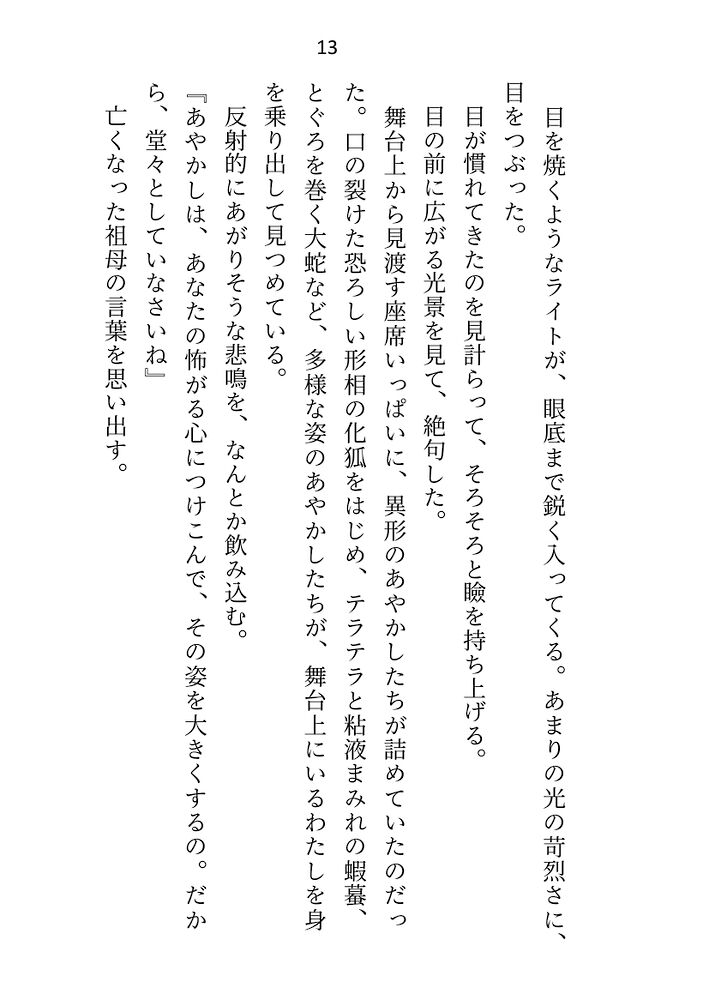 13

目を焼くようなライトが、眼底まで鋭く入ってくる。あまりの光の苛烈さに、目をつぶった。

目が慣れてきたのを見計らって、そろそろと瞼を持ち上げる。

目の前に広がる光景を見て、絶句した。

舞台上から見渡す座席いっぱいに、異形のあやかしたちが詰めていたのだった。口の裂けた恐ろしい形相の化狐をはじめ、テラテラと粘液まみれの蝦蟇、とぐろを巻く大蛇など、多様な姿のあやかしたちが、舞台上にいるわたしを身を乗り出して見つめている。

反射的にあがりそうな悲鳴を、なんとか飲み込む。

『あやかしは、あなたの怖がる心につけこんで、その姿を大きくするの。だから、堂々としていなさいね』

亡くなった祖母の言葉を思い出す。